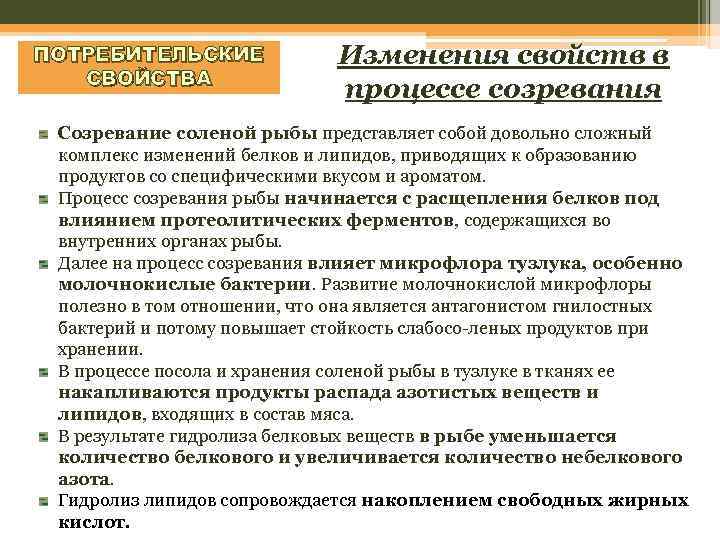 ПОТРЕБИТЕЛЬСКИЕ СВОЙСТВА

Изменения свойств в процессе созревания

Созревание соленой рыбы представляет собой довольно сложный комплекс изменений белков и липидов, приводящих к образованию продуктов со специфическими вкусом и ароматом.

Процесс созревания рыбы начинается с расщепления белков под влиянием протеолитических ферментов, содержащихся во внутренних органах рыбы.

Далее на процесс созревания влияет микрофлора тузлука, особенно молочнокислые бактерии. Развитие молочнокислой микрофлоры полезно в том отношении, что она является антагонистом гнилостных бактерий и потому повышает стойкость слабосо-леных продуктов при хранении.

В процессе посола и хранения соленой рыбы в тузлуке в тканях ее накапливаются продукты распада азотистых веществ и липидов, входящих в состав мяса.

В результате гидролиза белковых веществ в рыбе уменьшается количество белкового и увеличивается количество небелкового азота.

Гидролиз липидов сопровождается накоплением свободных жирных кислот.